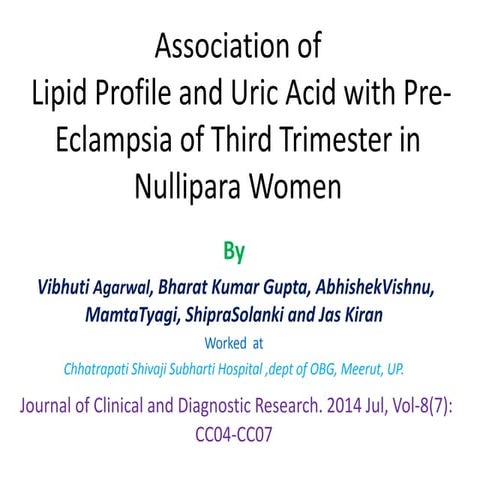 Association of Lipid Profile and Uric Acid with Pre-Eclampsia of Third Trimester in Nullipara Women

By

Vibhuti Agarwal, Bharat Kumar Gupta, AbhishekVishnu, MamtaTyagi, ShipraSolanki and Jas Kiran

Worked at

Chhatrapati Shivaji Subharti Hospital ,dept of OBG, Meerut, UP.

Journal of Clinical and Diagnostic Research. 2014 Jul, Vol-8(7): CC04-CC07